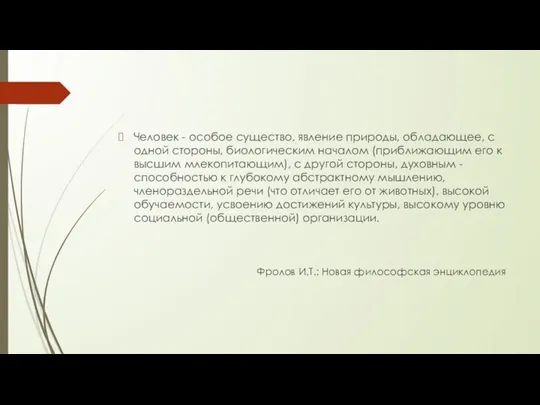 Человек - особое существо, явление природы, обладающее, с одной стороны, биологическим началом (приближающим его к высшим млекопитающим), с другой стороны, духовным - способностью к глубокому абстрактному мышлению, членораздельной речи (что отличает его от животных), высокой обучаемости, усвоению достижений культуры, высокому уровню социальной (общественной) организации.

Фролов И.Т.: Новая философская энциклопедия